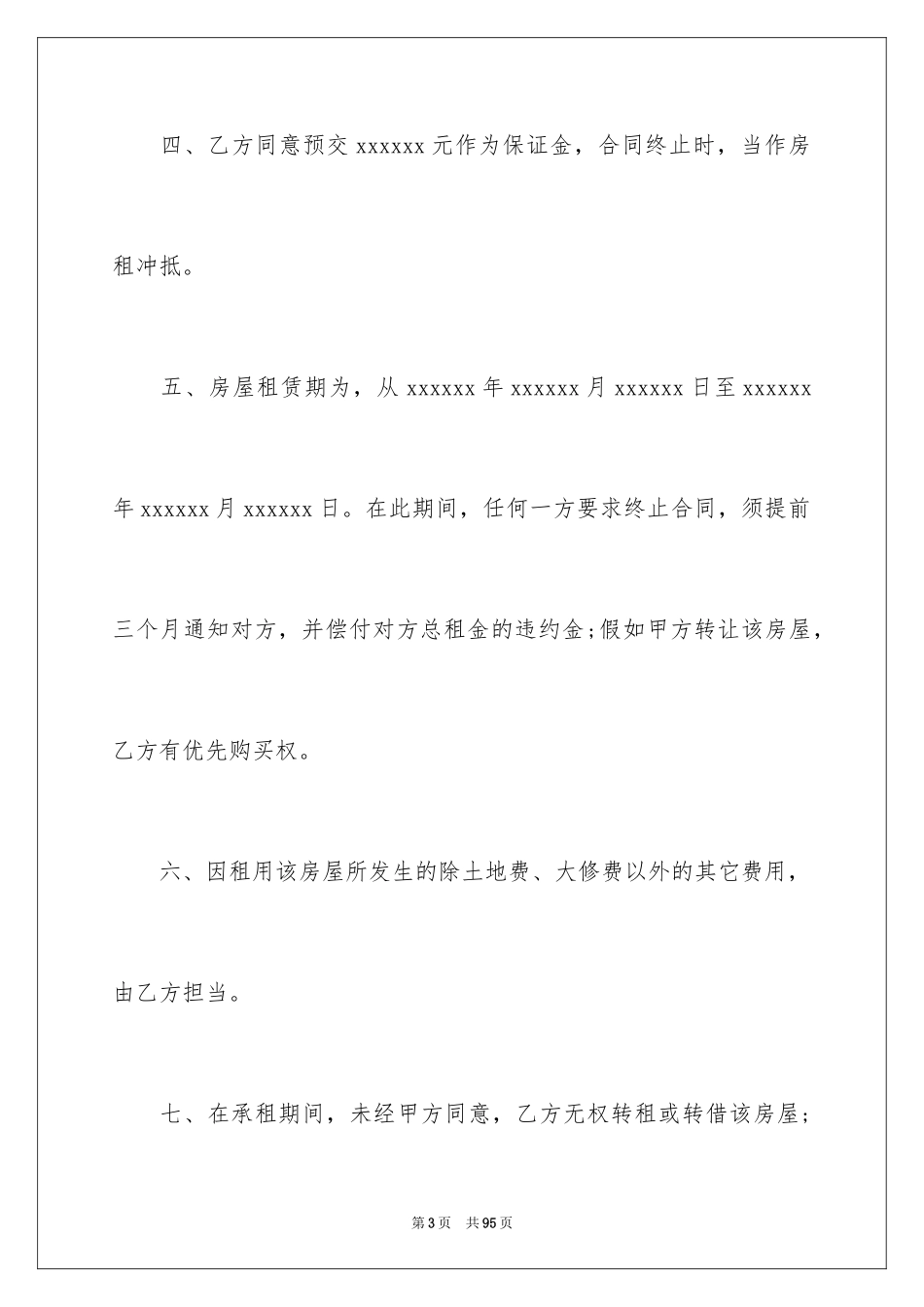 四、乙方同意预交 xxxxxx 元作为保证金，合同终止时，当作房租冲抵。

五、房屋租赁期为，从 xxxxxx 年 xxxxxx 月 xxxxxx 日至 xxxxxx 年 xxxxxx 月 xxxxxx 日。在此期间，任何一方要求终止合同，须提前三个月通知对方，并偿付对方总租金的违约金;假如甲方转让该房屋，乙方有优先购买权。

六、因租用该房屋所发生的除土地费、大修费以外的其它费用，由乙方担当。

七、在承租期间，未经甲方同意，乙方无权转租或转借该房屋;

第 3 页 共 95 页